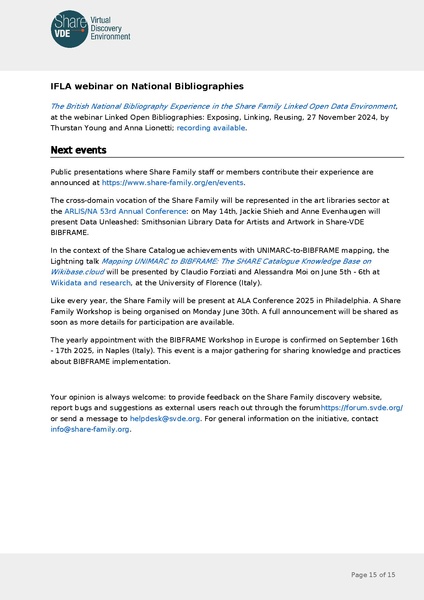 Share VDE Virtual Discovery Environment

IFLA webinar on National Bibliographies

The British National Bibliography Experience in the Share Family Linked Open Data Environment, at the webinar Linked Open Bibliographies: Exposing, Linking, Reusing, 27 November 2024, by Thurstan Young and Anna Lionetti; recording available.

Next events

Public presentations where Share Family staff or members contribute their experience are announced at https://www.share-family.org/en/events.

The cross-domain vocation of the Share Family will be represented in the art libraries sector at the ARLIS/NA 53rd Annual Conference: on May 14th, Jackie Shieh and Anne Evenhaugen will present Data Unleashed: Smithsonian Library Data for Artists and Artwork in Share-VDE BIBFRAME.

In the context of the Share Catalogue achievements with UNIMARC-to-BIBFRAME mapping, the Lightning talk Mapping UNIMARC to BIBFRAME: The SHARE Catalogue Knowledge Base on Wikibase.cloud will be presented by Claudio Forziati and Alessandra Moi on June 5th - 6th at Wikidata and research, at the University of Florence (Italy).

Like every year, the Share Family will be present at ALA Conference 2025 in Philadelphia. A Share Family Workshop is being organised on Monday June 30th. A full announcement will be shared as soon as more details for participation are available.

The yearly appointment with the BIBFRAME Workshop in Europe is confirmed on September 16th - 17th 2025, in Naples (Italy). This event is a major gathering for sharing knowledge and practices about BIBFRAME implementation.

Your opinion is always welcome: to provide feedback on the Share Family discovery website, report bugs and suggestions as external users reach out through the forumhttps://forum.svde.org/ or send a message to helpdesk@svde.org. For general information on the initiative, contact info@share-family.org.

Page 15 of 15